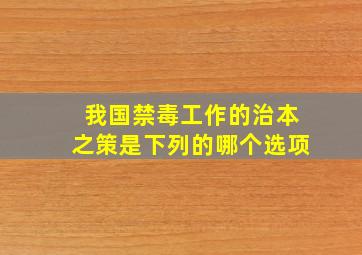 我国禁毒工作的治本之策是下列的哪个选项